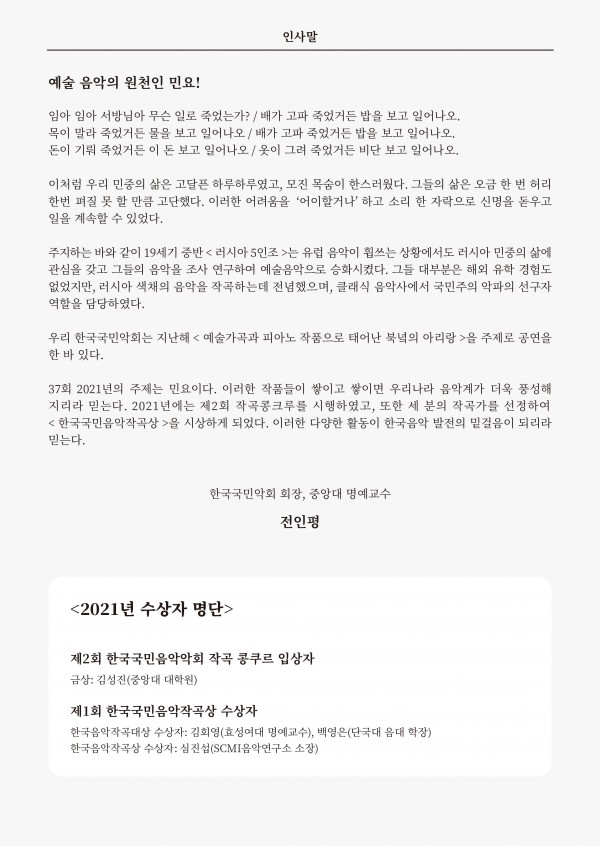 인사말

예술 음악의 원천인 민요!

임아 임아 서방님아 무슨 일로 죽었는가? / 배가 고파 죽었거든 밥을 보고 일어나오.
목이 말라 죽었거든 물을 보고 일어나오 / 배가 고파 죽었거든 밥을 보고 일어나오.
돈이 기뤄 죽었거든 이 돈 보고 일어나오 / 옷이 그려 죽었거든 비단 보고 일어나오.

이처럼 우리 민중의 삶은 고달픈 하루하루였고, 모진 목숨이 한스러웠다. 그들의 삶은 오금 한 번 허리 한번 펴질 못 할 만큼 고단했다. 이러한 어려움을 '어이할거나' 하고 소리 한 자락으로 신명을 돋우고 일을 계속할 수 있었다.

주지하는 바와 같이 19세기 중반 < 러시아 5인조 >는 유럽 음악이 휩쓰는 상황에서도 러시아 민중의 삶에 관심을 갖고 그들의 음악을 조사 연구하여 예술음악으로 승화시켰다. 그들 대부분은 해외 유학 경험도 없었지만, 러시아 색채의 음악을 작곡하는데 전념했으며, 클래식 음악사에서 국민주의 악파의 선구자 역할을 담당하였다.

우리 한국국민악회는 지난해 < 예술가곡과 피아노 작품으로 태어난 북녘의 아리랑 >을 주제로 공연을 한 바 있다.

37회 2021년의 주제는 민요이다. 이러한 작품들이 쌓이고 쌓이면 우리나라 음악계가 더욱 풍성해 지리라 믿는다. 2021년에는 제2회 작곡콩크루를 시행하였고, 또한 세 분의 작곡가를 선정하여 < 한국국민음악작곡상 >을 시상하게 되었다. 이러한 다양한 활동이 한국음악 발전의 밑걸음이 되리라 믿는다.

한국국민악회 회장, 중앙대 명예교수
전인평

<2021년 수상자 명단>

제2회 한국국민음악악회 작곡 콩쿠르 입상자
금상: 김성진(중앙대 대학원)

제1회 한국국민음악작곡상 수상자
한국음악작곡대상 수상자: 김회영(효성여대 명예교수), 백영은(단국대 음대 학장)
한국음악작곡상 수상자: 심진섭(SCMI음악연구소 소장)